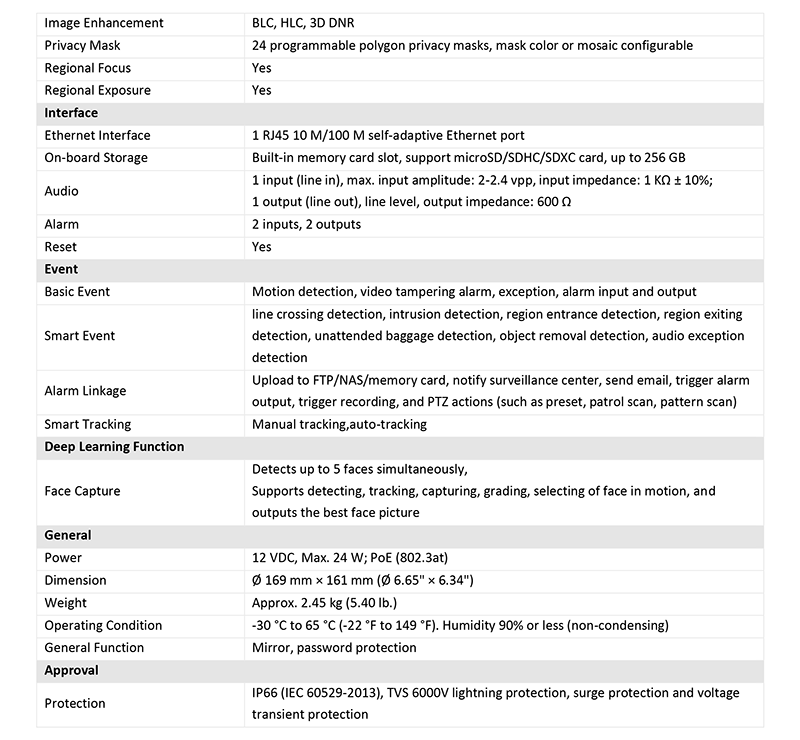 | | |
|---|---|
| Image Enhancement | BLC, HLC, 3D DNR |
| Privacy Mask | 24 programmable polygon privacy masks, mask color or mosaic configurable |
| Regional Focus | Yes |
| Regional Exposure | Yes |
| **Interface** | |
| Ethernet Interface | 1 RJ45 10 M/100 M self-adaptive Ethernet port |
| On-board Storage | Built-in memory card slot, support microSD/SDHC/SDXC card, up to 256 GB |
| Audio | 1 input (line in), max. input amplitude: 2-2.4 vpp, input impedance: 1 KΩ ± 10%; 1 output (line out), line level, output impedance: 600 Ω |
| Alarm | 2 inputs, 2 outputs |
| Reset | Yes |
| **Event** | |
| Basic Event | Motion detection, video tampering alarm, exception, alarm input and output |
| Smart Event | line crossing detection, intrusion detection, region entrance detection, region exiting detection, unattended baggage detection, object removal detection, audio exception detection |
| Alarm Linkage | Upload to FTP/NAS/memory card, notify surveillance center, send email, trigger alarm output, trigger recording, and PTZ actions (such as preset, patrol scan, pattern scan) |
| Smart Tracking | Manual tracking,auto-tracking |
| **Deep Learning Function** | |
| Face Capture | Detects up to 5 faces simultaneously, Supports detecting, tracking, capturing, grading, selecting of face in motion, and outputs the best face picture |
| **General** | |
| Power | 12 VDC, Max. 24 W; PoE (802.3at) |
| Dimension | Ø 169 mm × 161 mm (Ø 6.65" × 6.34") |
| Weight | Approx. 2.45 kg (5.40 lb.) |
| Operating Condition | -30 °C to 65 °C (-22 °F to 149 °F). Humidity 90% or less (non-condensing) |
| General Function | Mirror, password protection |
| **Approval** | |
| Protection | IP66 (IEC 60529-2013), TVS 6000V lightning protection, surge protection and voltage transient protection |